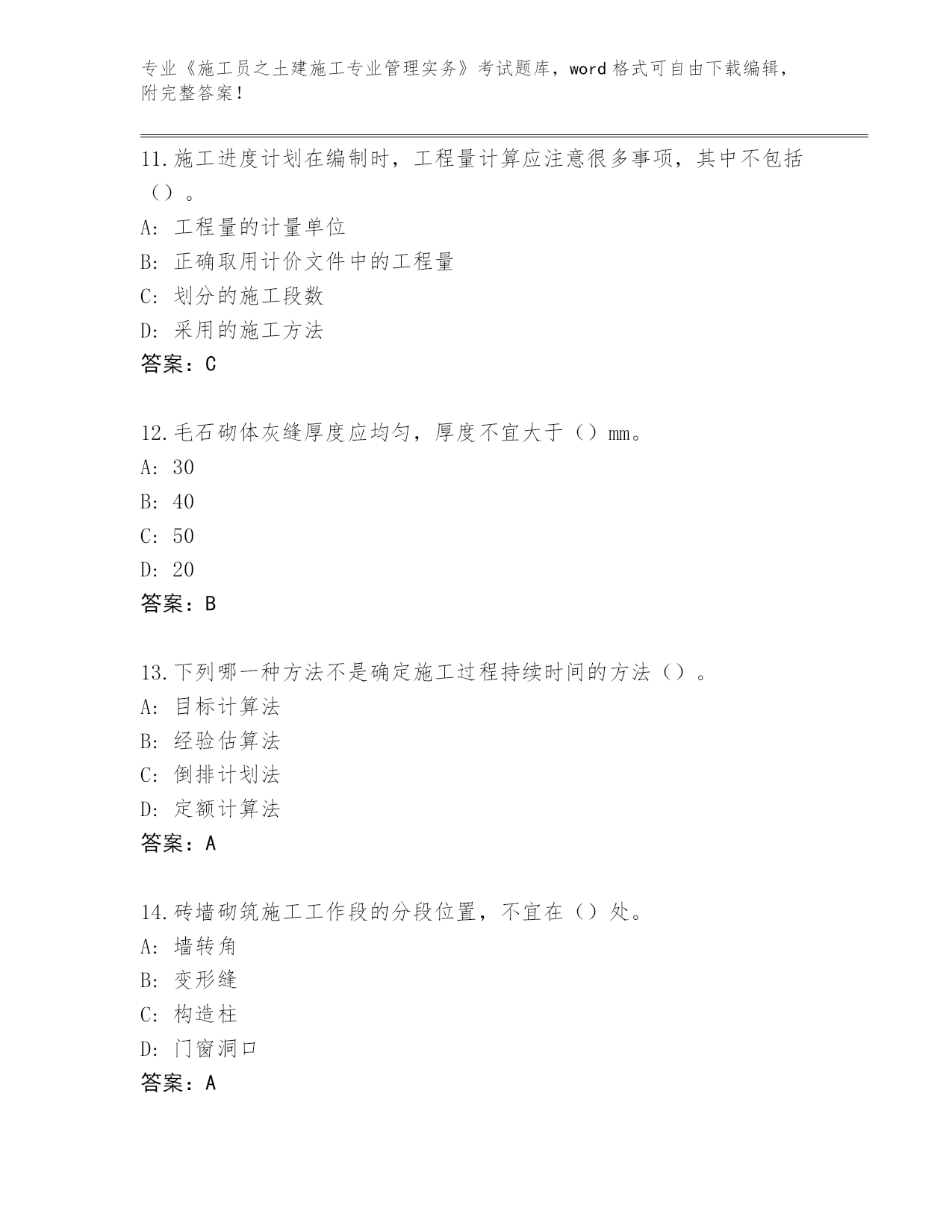 专业《施工员之土建施工专业管理实务》考试题库，word 格式可自由下载编辑，附完整答案！

11.施工进度计划在编制时，工程量计算应注意很多事项，其中不包括（）。
A: 工程量的计量单位
B: 正确取用计价文件中的工程量
C: 划分的施工段数
D: 采用的施工方法
答案：C

12.毛石砌体灰缝厚度应均匀，厚度不宜大于（）mm。
A: 30
B: 40
C: 50
D: 20
答案：B

13.下列哪一种方法不是确定施工过程持续时间的方法（）。
A: 目标计算法
B: 经验估算法
C: 倒排计划法
D: 定额计算法
答案：A

14.砖墙砌筑施工工作段的分段位置，不宜在（）处。
A: 墙转角
B: 变形缝
C: 构造柱
D: 门窗洞口
答案：A